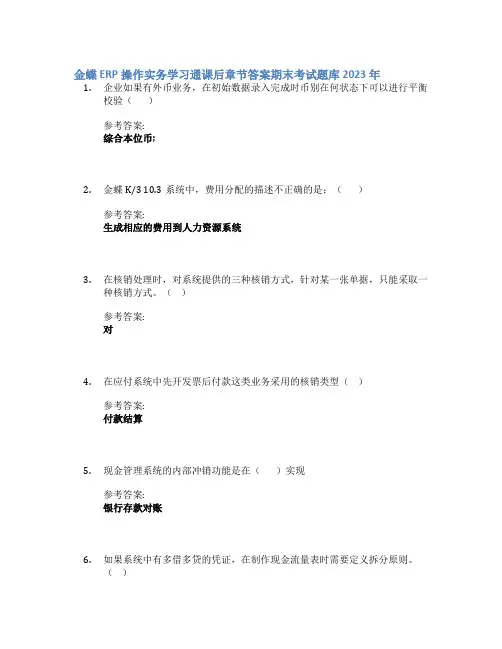 金蝶 ERP 操作实务学习通课后章节答案期末考试题库 2023 年

1. 企业如果有外币业务，在初始数据录入完成时币别在何状态下可以进行平衡校验（ ）

参考答案:
综合本位币;

2. 金蝶 K/3 10.3 系统中，费用分配的描述不正确的是：（ ）

参考答案:
生成相应的费用到人力资源系统

3. 在核销处理时，对系统提供的三种核销方式，针对某一张单据，只能采取一种核销方式。（ ）

参考答案:
对

4. 在应付系统中先开发票后付款这类业务采用的核销类型（ ）

参考答案:
付款结算

5. 现金管理系统的内部冲销功能是在（ ）实现

参考答案:
银行存款对账

6. 如果系统中有多借多贷的凭证，在制作现金流量表时需要定义拆分原则。（ ）